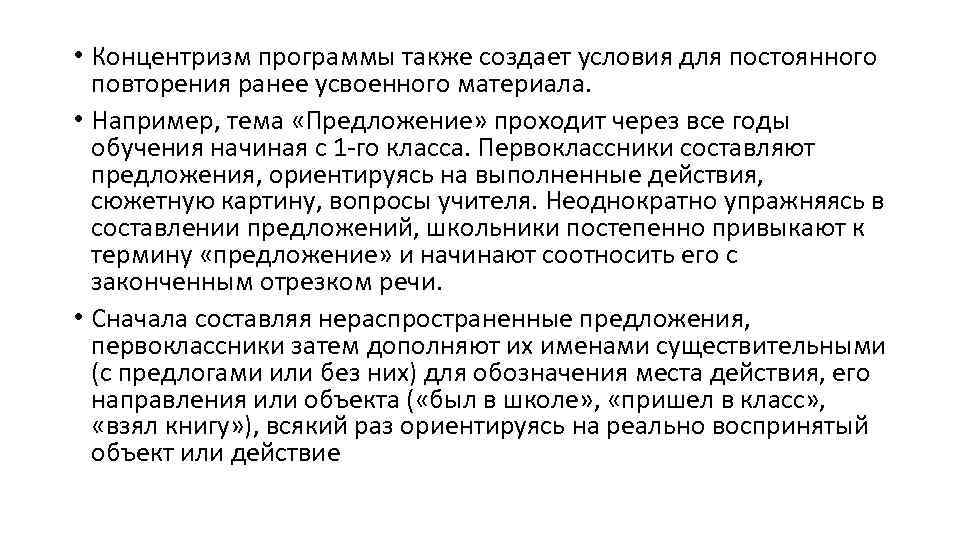 • Концентризм программы также создает условия для постоянного повторения ранее усвоенного материала.

• Например, тема «Предложение» проходит через все годы обучения начиная с 1-го класса. Первоклассники составляют предложения, ориентируясь на выполненные действия, сюжетную картину, вопросы учителя. Неоднократно упражняясь в составлении предложений, школьники постепенно привыкают к термину «предложение» и начинают соотносить его с законченным отрезком речи.

• Сначала составляя нераспространенные предложения, первоклассники затем дополняют их именами существительными (с предлогами или без них) для обозначения места действия, его направления или объекта («был в школе», «пришел в класс», «взял книгу»), всякий раз ориентируясь на реально воспринятый объект или действие